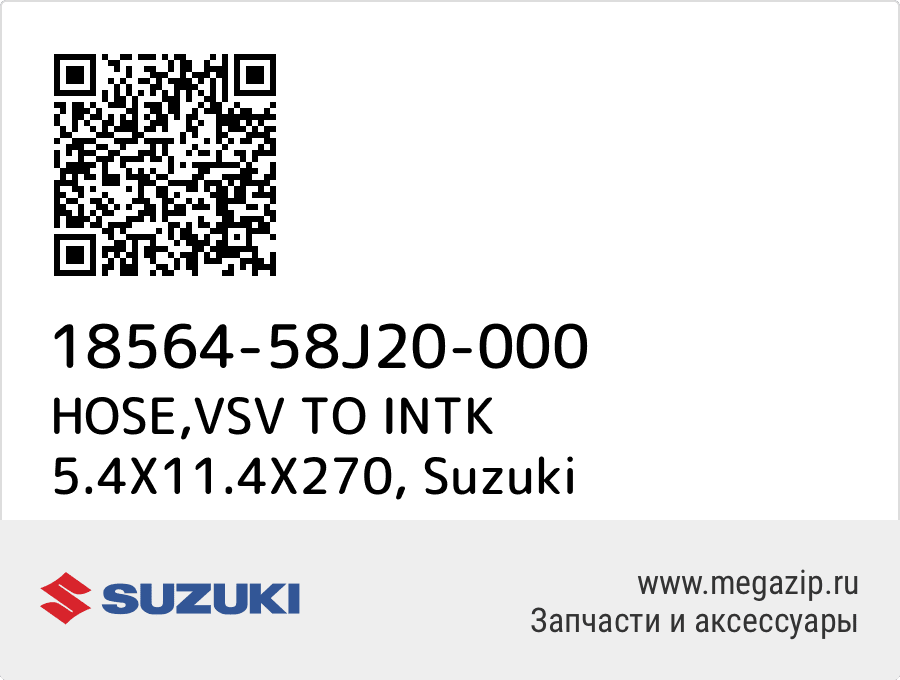 18564-58J20-000
HOSE,VSV TO INTK
5.4X11.4X270, Suzuki

SUZUKI

www.megazip.ru
Запчасти и аксессуары